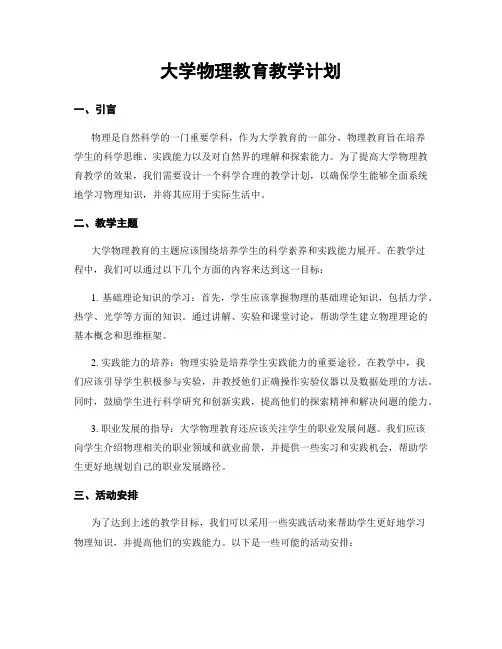 大学物理教育教学计划

一、引言

物理是自然科学的一门重要学科，作为大学教育的一部分，物理教育旨在培养学生的科学思维、实践能力以及对自然界的理解和探索能力。为了提高大学物理教育教学的效果，我们需要设计一个科学合理的教学计划，以确保学生能够全面系统地学习物理知识，并将其应用于实际生活中。

二、教学主题

大学物理教育的主题应该围绕培养学生的科学素养和实践能力展开。在教学过程中，我们可以通过以下几个方面的内容来达到这一目标：

1. 基础理论知识的学习：首先，学生应该掌握物理的基础理论知识，包括力学、热学、光学等方面的知识。通过讲解、实验和课堂讨论，帮助学生建立物理理论的基本概念和思维框架。

2. 实践能力的培养：物理实验是培养学生实践能力的重要途径。在教学中，我们应该引导学生积极参与实验，并教授他们正确操作实验仪器以及数据处理的方法。同时，鼓励学生进行科学研究和创新实践，提高他们的探索精神和解决问题的能力。

3. 职业发展的指导：大学物理教育还应该关注学生的职业发展问题。我们应该向学生介绍物理相关的职业领域和就业前景，并提供一些实习和实践机会，帮助学生更好地规划自己的职业发展路径。

三、活动安排

为了达到上述的教学目标，我们可以采用一些实践活动来帮助学生更好地学习物理知识，并提高他们的实践能力。以下是一些可能的活动安排：